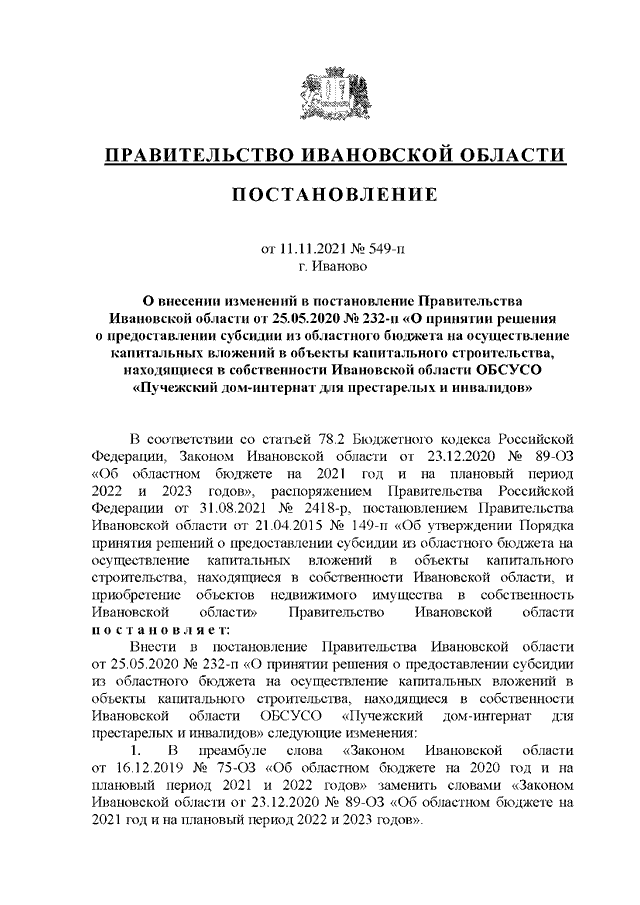 ПРАВИТЕЛЬСТВО ИВАНОВСКОЙ ОБЛАСТИ

ПОСТАНОВЛЕНИЕ

от 11.11.2021 № 549-п
г. Иваново

О внесении изменений в постановление Правительства Ивановской области от 25.05.2020 № 232-п «О принятии решения о предоставлении субсидии из областного бюджета на осуществление капитальных вложений в объекты капитального строительства, находящиеся в собственности Ивановской области ОБСУСО «Пучежский дом-интернат для престарелых и инвалидов»

В соответствии со статьей 78.2 Бюджетного кодекса Российской Федерации, Законом Ивановской области от 23.12.2020 № 89-ОЗ «Об областном бюджете на 2021 год и на плановый период 2022 и 2023 годов», распоряжением Правительства Российской Федерации от 31.08.2021 № 2418-р, постановлением Правительства Ивановской области от 21.04.2015 № 149-п «Об утверждении Порядка принятия решений о предоставлении субсидии из областного бюджета на осуществление капитальных вложений в объекты капитального строительства, находящиеся в собственности Ивановской области, и приобретение объектов недвижимого имущества в собственность Ивановской области» Правительство Ивановской области постановляет:

Внести в постановление Правительства Ивановской области от 25.05.2020 № 232-п «О принятии решения о предоставлении субсидии из областного бюджета на осуществление капитальных вложений в объекты капитального строительства, находящиеся в собственности Ивановской области ОБСУСО «Пучежский дом-интернат для престарелых и инвалидов» следующие изменения:

1. В преамбуле слова «Законом Ивановской области от 16.12.2019 № 75-ОЗ «Об областном бюджете на 2020 год и на плановый период 2021 и 2022 годов» заменить словами «Законом Ивановской области от 23.12.2020 № 89-ОЗ «Об областном бюджете на 2021 год и на плановый период 2022 и 2023 годов».